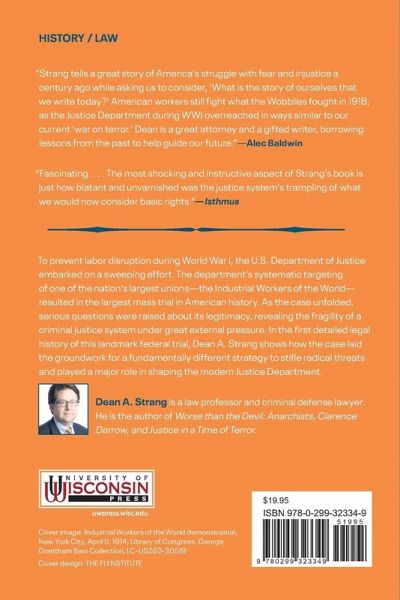 HISTORY / LAW

"Strang tells a great story of America's struggle with fear and injustice a century ago while asking us to consider, 'What is the story of ourselves that we write today?' American workers still fight what the Wobblies fought in 1918, as the Justice Department during WWI overreached in ways similar to our current 'war on terror.' Dean is a great attorney and a gifted writer, borrowing lessons from the past to help guide our future."—Alec Baldwin

"Fascinating. . . . The most shocking and instructive aspect of Strang's book is just how blatant and unvarnished was the justice system's trampling of what we would now consider basic rights."—Isthmus

To prevent labor disruption during World War I, the U.S. Department of Justice embarked on a sweeping effort. The department's systematic targeting of one of the nation's largest unions—the Industrial Workers of the World—resulted in the largest mass trial in American history. As the case unfolded, serious questions were raised about its legitimacy, revealing the fragility of a criminal justice system under great external pressure. In the first detailed legal history of this landmark federal trial, Dean A. Strang shows how the case laid the groundwork for a fundamentally different strategy to stifle radical threats and played a major role in shaping the modern Justice Department.

Dean A. Strang is a law professor and criminal defense lawyer. He is the author of Worse than the Devil: Anarchists, Clarence Darrow, and Justice in a Time of Terror.

UNIVERSITY OF WISCONSIN PRESS

uwpress.wisc.edu

Cover image: Industrial Workers of the World demonstration, New York City, April 11, 1914; Library of Congress, George Grantham Bain Collection, LC-USZ62-30519

Cover design: THE FLYNSTITUTE

$19.95

ISBN 978-0-299-32334-9

51995

9 780299 323349